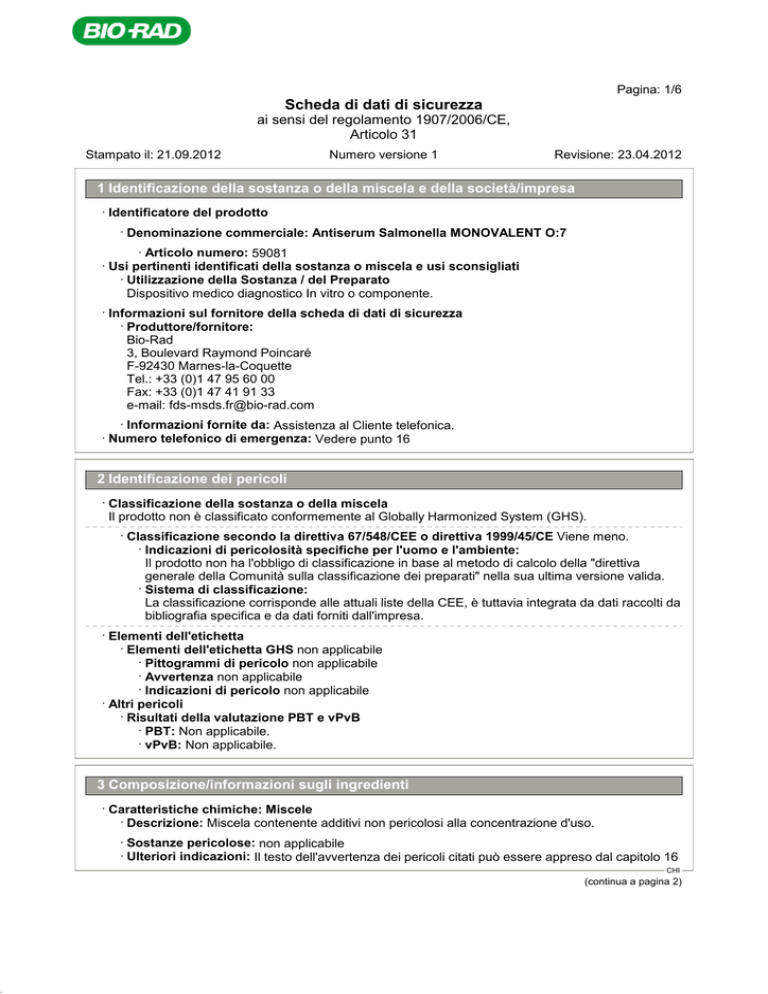 BIO-RAD

Pagina: 1/6

Scheda di dati di sicurezza
ai sensi del regolamento 1907/2006/CE, Articolo 31

Stampato il: 21.09.2012 Numero versione 1 Revisione: 23.04.2012

1 Identificazione della sostanza o della miscela e della società/impresa

· Identificatore del prodotto

· Denominazione commerciale: Antiserum Salmonella MONOVALENT O:7

· Articolo numero: 59081
· Usi pertinenti identificati della sostanza o miscela e usi sconsigliati
· Utilizzazione della Sostanza / del Preparato
Dispositivo medico diagnostico In vitro o componente.

· Informazioni sul fornitore della scheda di dati di sicurezza
· Produttore/fornitore:
Bio-Rad
3, Boulevard Raymond Poincaré
F-92430 Marnes-la-Coquette
Tel.: +33 (0)1 47 95 60 00
Fax: +33 (0)1 47 41 91 33
e-mail: fds-msds.fr@bio-rad.com

· Informazioni fornite da: Assistenza al Cliente telefonica.
· Numero telefonico di emergenza: Vedere punto 16

2 Identificazione dei pericoli

· Classificazione della sostanza o della miscela
Il prodotto non è classificato conformemente al Globally Harmonized System (GHS).
· Classificazione secondo la direttiva 67/548/CEE o direttiva 1999/45/CE Viene meno.
· Indicazioni di pericolosità specifiche per l'uomo e l'ambiente:
Il prodotto non ha l'obbligo di classificazione in base al metodo di calcolo della "direttiva generale della Comunità sulla classificazione dei preparati" nella sua ultima versione valida.
· Sistema di classificazione:
La classificazione corrisponde alle attuali liste della CEE, è tuttavia integrata da dati raccolti da bibliografia specifica e da dati forniti dall'impresa.
· Elementi dell'etichetta
· Elementi dell'etichetta GHS non applicabile
· Pittogrammi di pericolo non applicabile
· Avvertenza non applicabile
· Indicazioni di pericolo non applicabile
· Altri pericoli
· Risultati della valutazione PBT e vPvB
· PBT: Non applicabile.
· vPvB: Non applicabile.

3 Composizione/informazioni sugli ingredienti

· Caratteristiche chimiche: Miscele
· Descrizione: Miscela contenente additivi non pericolosi alla concentrazione d'uso.

· Sostanze pericolose: non applicabile
· Ulteriori indicazioni: Il testo dell'avvertenza dei pericoli citati può essere appreso dal capitolo 16

CHI
(continua a pagina 2)